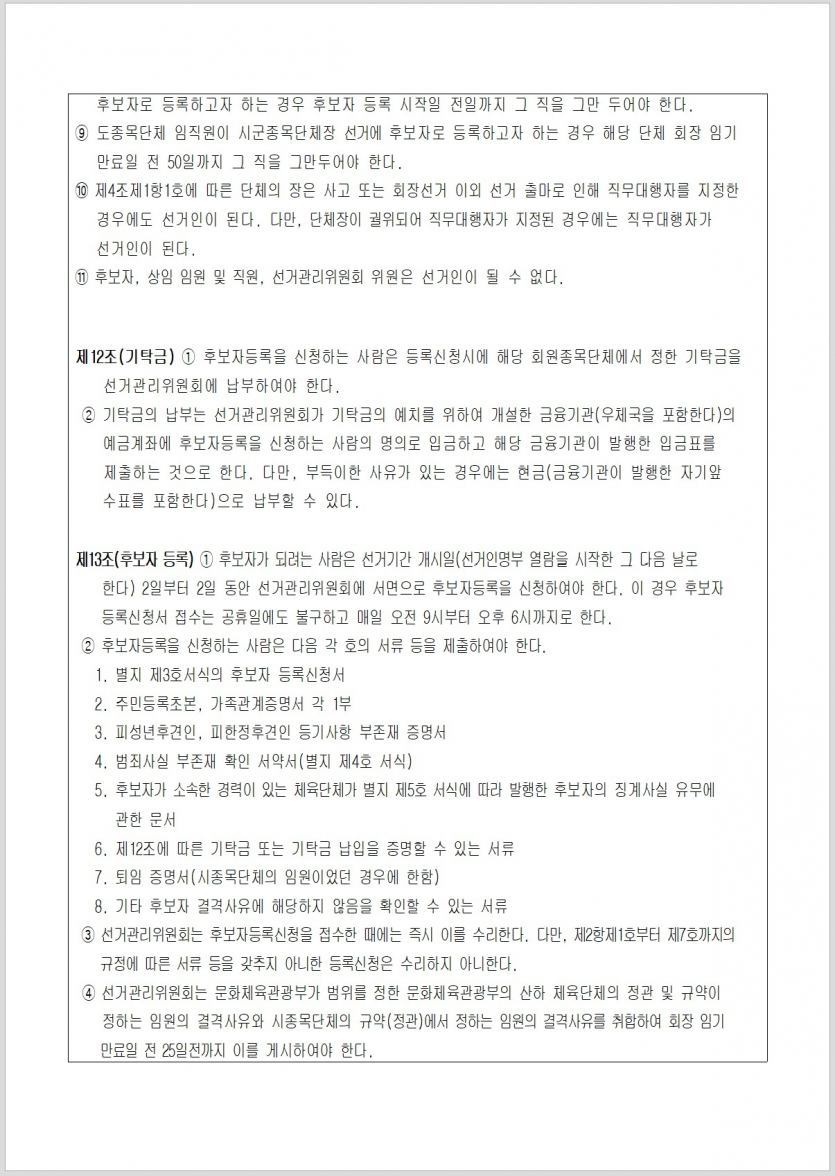 후보자로 등록하고자 하는 경우 후보자 등록 시작일 전일까지 그 직을 그만 두어야 한다.

⑨ 도종목단체 임직원이 시군종목단체장 선거에 후보자로 등록하고자 하는 경우 해당 단체 회장 임기 만료일 전 50일까지 그 직을 그만두어야 한다.

⑩ 제4조제1항1호에 따른 단체의 장은 사고 또는 회장선거 이외 선거 출마로 인해 직무대행자를 지정한 경우에도 선거인이 된다. 다만, 단체장이 궐위되어 직무대행자가 지정된 경우에는 직무대행자가 선거인이 된다.

⑪ 후보자, 상임 임원 및 직원, 선거관리위원회 위원은 선거인이 될 수 없다.

제12조(기탁금) ① 후보자등록을 신청하는 사람은 등록신청시에 해당 회원종목단체에서 정한 기탁금을 선거관리위원회에 납부하여야 한다.

② 기탁금의 납부는 선거관리위원회가 기탁금의 예치를 위하여 개설한 금융기관(우체국을 포함한다)의 예금계좌에 후보자등록을 신청하는 사람의 명의로 입금하고 해당 금융기관이 발행한 입금표를 제출하는 것으로 한다. 다만, 부득이한 사유가 있는 경우에는 현금(금융기관이 발행한 자기앞 수표를 포함한다)으로 납부할 수 있다.

제13조(후보자 등록) ① 후보자가 되려는 사람은 선거기간 개시일(선거인명부 열람을 시작한 그 다음 날로 한다) 2일부터 2일 동안 선거관리위원회에 서면으로 후보자등록을 신청하여야 한다. 이 경우 후보자 등록신청서 접수는 공휴일에도 불구하고 매일 오전 9시부터 오후 6시까지로 한다.

② 후보자등록을 신청하는 사람은 다음 각 호의 서류 등을 제출하여야 한다.

1. 별지 제3호서식의 후보자 등록신청서
2. 주민등록초본, 가족관계증명서 각 1부
3. 피성년후견인, 피한정후견인 등기사항 부존재 증명서
4. 범죄사실 부존재 확인 서약서(별지 제4호 서식)
5. 후보자가 소속한 경력이 있는 체육단체가 별지 제5호 서식에 따라 발행한 후보자의 징계사실 유무에 관한 문서
6. 제12조에 따른 기탁금 또는 기탁금 납입을 증명할 수 있는 서류
7. 퇴임 증명서(시종목단체의 임원이었던 경우에 한함)
8. 기타 후보자 결격사유에 해당하지 않음을 확인할 수 있는 서류

③ 선거관리위원회는 후보자등록신청을 접수한 때에는 즉시 이를 수리한다. 다만, 제2항제1호부터 제7호까지의 규정에 따른 서류 등을 갖추지 아니한 등록신청은 수리하지 아니한다.

④ 선거관리위원회는 문화체육관광부가 범위를 정한 문화체육관광부의 산하 체육단체의 정관 및 규약이 정하는 임원의 결격사유와 시종목단체의 규약(정관)에서 정하는 임원의 결격사유를 취합하여 회장 임기 만료일 전 25일전까지 이를 게시하여야 한다.